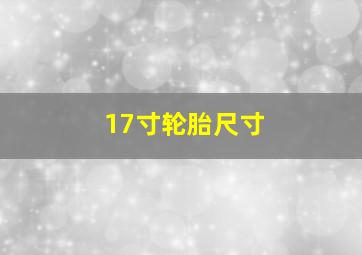 17寸轮胎尺寸